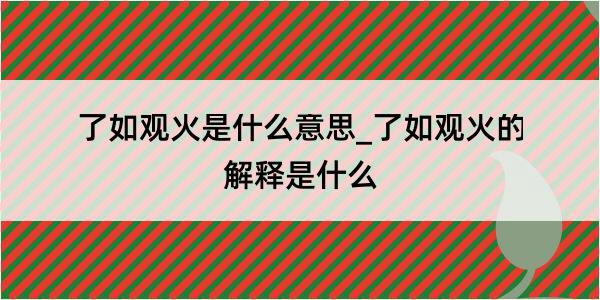 了如观火是什么意思_了如观火的解释是什么